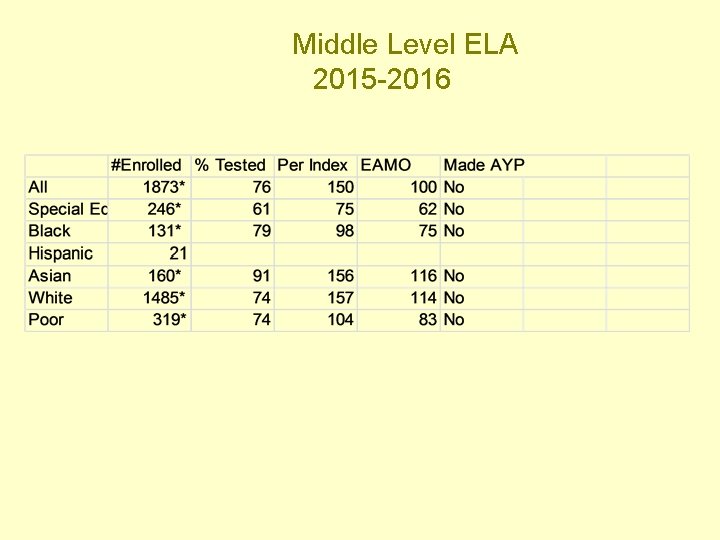 Middle Level ELA
2015-2016

| | #Enrolled | % Tested | Per Index | EAMO | Made AYP |
|---|---|---|---|---|---|
| All | 1873* | 76 | 150 | 100 | No |
| Special Ec | 246* | 61 | 75 | 62 | No |
| Black | 131* | 79 | 98 | 75 | No |
| Hispanic | 21 | | | | |
| Asian | 160* | 91 | 156 | 116 | No |
| White | 1485* | 74 | 157 | 114 | No |
| Poor | 319* | 74 | 104 | 83 | No |